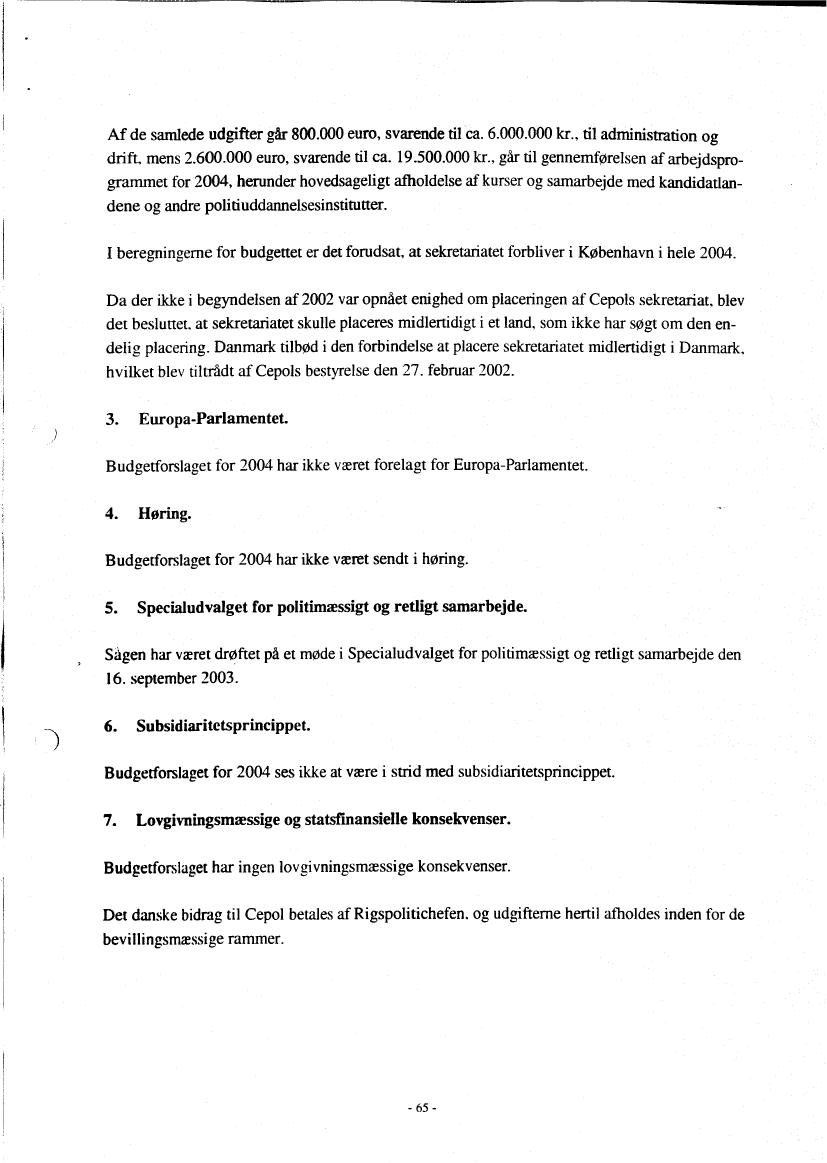 Af de samlede udgifter går 800.000 euro, svarende til ca. 6.000.000 kr., til administration og drift, mens 2.600.000 euro, svarende til ca. 19.500.000 kr., går til gennemførelsen af arbejdsprogrammet for 2004, herunder hovedsageligt afholdelse af kurser og samarbejde med kandidatlandene og andre politiuddannelsesinstitutter.

I beregningerne for budgettet er det forudsat, at sekretariatet forbliver i København i hele 2004.

Da der ikke i begyndelsen af 2002 var opnået enighed om placeringen af Cepols sekretariat, blev det besluttet, at sekretariatet skulle placeres midlertidigt i et land, som ikke har søgt om den endelig placering. Danmark tilbød i den forbindelse at placere sekretariatet midlertidigt i Danmark, hvilket blev tiltrådt af Cepols bestyrelse den 27. februar 2002.

3. Europa-Parlamentet.

Budgetforslaget for 2004 har ikke været forelagt for Europa-Parlamentet.

4. Høring.

Budgetforslaget for 2004 har ikke været sendt i høring.

5. Specialudvalget for politimæssigt og retligt samarbejde.

Sagen har været drøftet på et møde i Specialudvalget for politimæssigt og retligt samarbejde den 16. september 2003.

6. Subsidiaritetsprincippet.

Budgetforslaget for 2004 ses ikke at være i strid med subsidiaritetsprincippet.

7. Lovgivningsmæssige og statsfinansielle konsekvenser.

Budgetforslaget har ingen lovgivningsmæssige konsekvenser.

Det danske bidrag til Cepol betales af Rigspolitichefen, og udgifterne hertil afholdes inden for de bevillingsmæssige rammer.

- 65 -